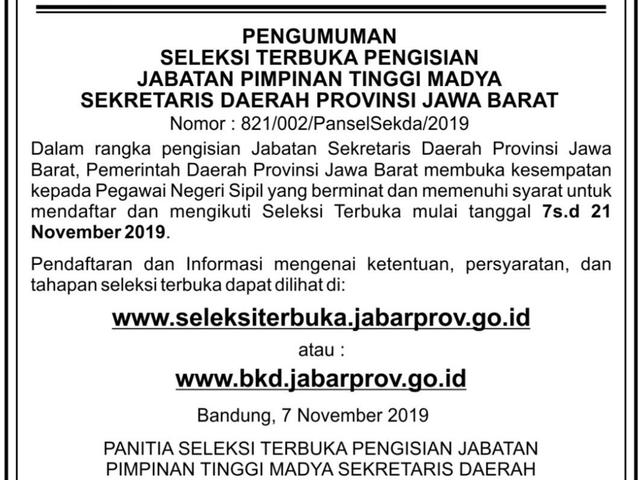 PENGUMUMAN
SELEKSI TERBUKA PENGISIAN
JABATAN PIMPINAN TINGGI MADYA
SEKRETARIS DAERAH PROVINSI JAWA BARAT
Nomor : 821/002/PanselSekda/2019

Dalam rangka pengisian Jabatan Sekretaris Daerah Provinsi Jawa Barat, Pemerintah Daerah Provinsi Jawa Barat membuka kesempatan kepada Pegawai Negeri Sipil yang berminat dan memenuhi syarat untuk mendaftar dan mengikuti Seleksi Terbuka mulai tanggal 7s.d 21 November 2019.

Pendaftaran dan Informasi mengenai ketentuan, persyaratan, dan tahapan seleksi terbuka dapat dilihat di:

www.seleksiterbuka.jabarprov.go.id

atau :

www.bkd.jabarprov.go.id

Bandung, 7 November 2019

PANITIA SELEKSI TERBUKA PENGISIAN JABATAN
PIMPINAN TINGGI MADYA SEKRETARIS DAERAH